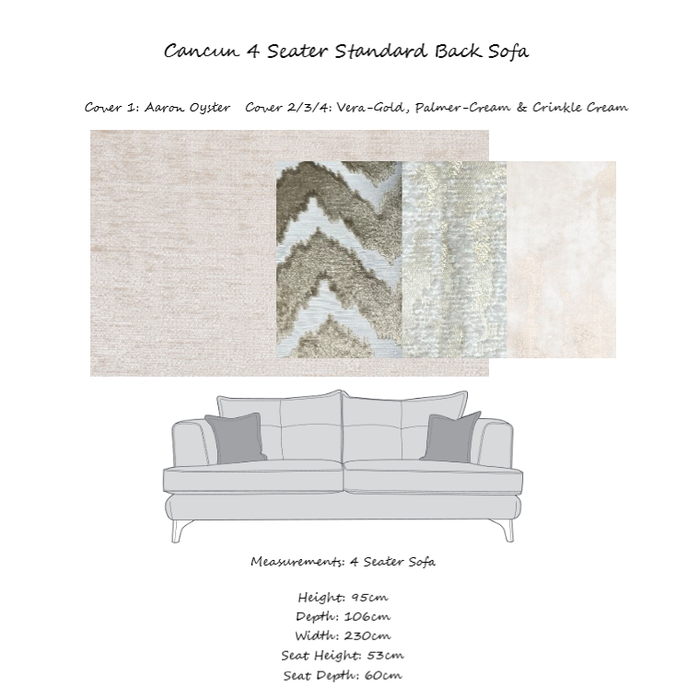 Cancun 4 Seater Standard Back Sofa

Cover 1: Aaron Oyster   Cover 2/3/4: Vera-Gold, Palmer-Cream & Crinkle Cream

Measurements: 4 Seater Sofa

Height: 95cm
Depth: 106cm
Width: 230cm
Seat Height: 53cm
Seat Depth: 60cm